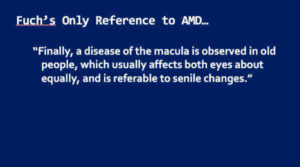 Fuch’s Only Reference to AMD…

“Finally, a disease of the macula is observed in old people, which usually affects both eyes about equally, and is referable to senile changes.”